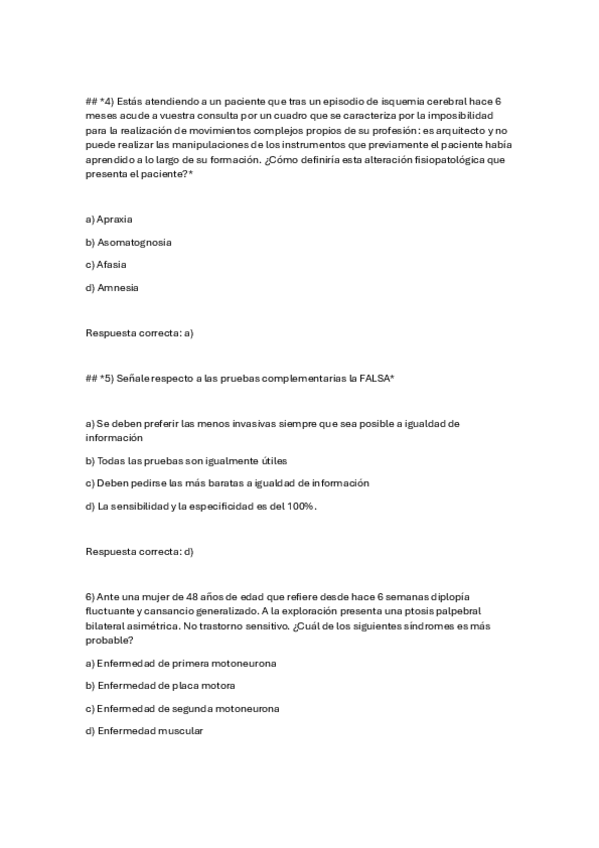 ## *4) Estás atendiendo a un paciente que tras un episodio de isquemia cerebral hace 6 meses acude a vuestra consulta por un cuadro que se caracteriza por la imposibilidad para la realización de movimientos complejos propios de su profesión: es arquitecto y no puede realizar las manipulaciones de los instrumentos que previamente el paciente había aprendido a lo largo de su formación. ¿Cómo definiría esta alteración fisiopatológica que presenta el paciente?*

a) Apraxia

b) Asomatognosia

c) Afasia

d) Amnesia

Respuesta correcta: a)

## *5) Señale respecto a las pruebas complementarias la FALSA*

a) Se deben preferir las menos invasivas siempre que sea posible a igualdad de información

b) Todas las pruebas son igualmente útiles

c) Deben pedirse las más baratas a igualdad de información

d) La sensibilidad y la especificidad es del 100%.

Respuesta correcta: d)

6) Ante una mujer de 48 años de edad que refiere desde hace 6 semanas diplopía fluctuante y cansancio generalizado. A la exploración presenta una ptosis palpebral bilateral asimétrica. No trastorno sensitivo. ¿Cuál de los siguientes síndromes es más probable?

a) Enfermedad de primera motoneurona

b) Enfermedad de placa motora

c) Enfermedad de segunda motoneurona

d) Enfermedad muscular